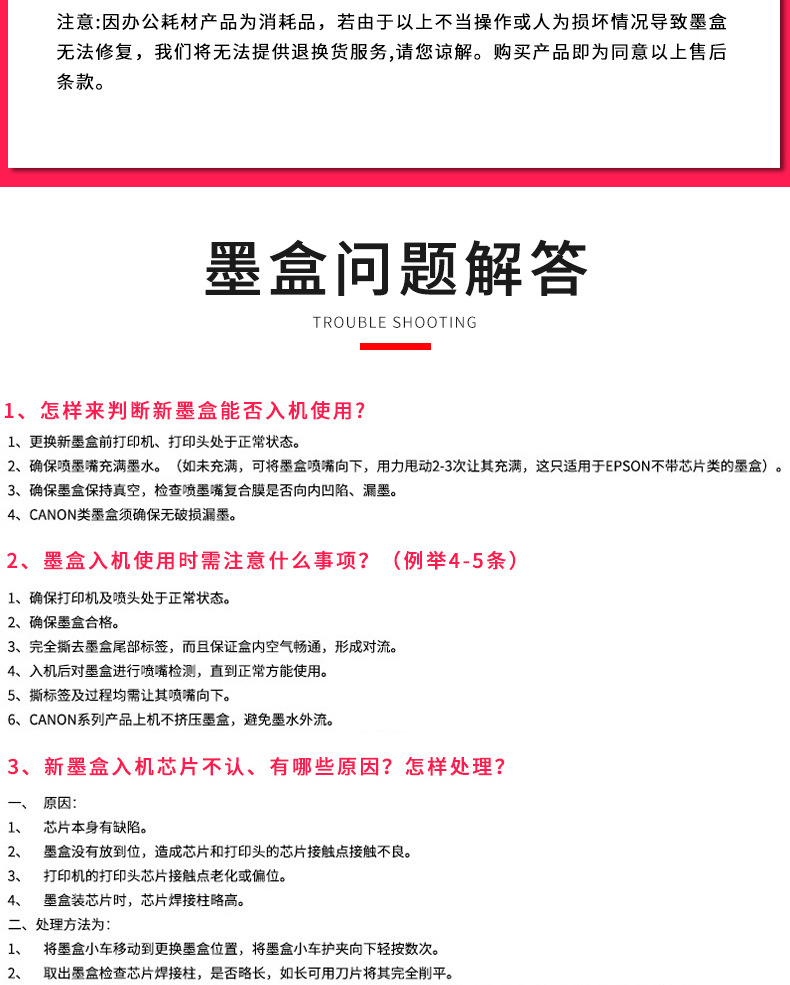 注意:因办公耗材产品为消耗品，若由于以上不当操作或人为损坏情况导致墨盒无法修复，我们将无法提供退换货服务,请您谅解。购买产品即为同意以上售后条款。

墨盒问题解答

TROUBLE SHOOTING

1、怎样来判断新墨盒能否入机使用?

1、更换新墨盒前打印机、打印头处于正常状态。
2、确保喷墨嘴充满墨水。（如未充满，可将墨盒喷嘴向下，用力甩动2-3次让其充满，这只适用于EPSON不带芯片类的墨盒）。
3、确保墨盒保持真空，检查喷墨嘴复合膜是否向内凹陷、漏墨。
4、CANON类墨盒须确保无破损漏墨。

2、墨盒入机使用时需注意什么事项？（例举4-5条）

1、确保打印机及喷头处于正常状态。
2、确保墨盒合格。
3、完全撕去墨盒尾部标签，而且保证盒内空气畅通，形成对流。
4、入机后对墨盒进行喷嘴检测，直到正常方能使用。
5、撕标签及过程均需让其喷嘴向下。
6、CANON系列产品上机不挤压墨盒，避免墨水外流。

3、新墨盒入机芯片不认、有哪些原因？怎样处理？

一、 原因:
1、 芯片本身有缺陷。
2、 墨盒没有放到位，造成芯片和打印头的芯片接触点接触不良。
3、 打印机的打印头芯片接触点老化或偏位。
4、 墨盒装芯片时，芯片焊接柱略高。
二、处理方法为:
1、 将墨盒小车移动到更换墨盒位置，将墨盒小车护夹向下轻按数次。
2、 取出墨盒检查芯片焊接柱，是否略长，如长可用刀片将其完全削平。